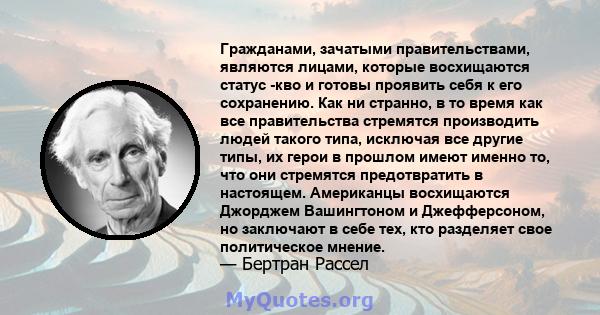 Гражданами, зачатыми правительствами, являются лицами, которые восхищаются статус -кво и готовы проявить себя к его сохранению. Как ни странно, в то время как все правительства стремятся производить людей такого типа, исключая все другие типы, их герои в прошлом имеют именно то, что они стремятся предотвратить в настоящем. Американцы восхищаются Джорджем Вашингтоном и Джефферсоном, но заключают в себе тех, кто разделяет свое политическое мнение.
— Бертран Рассел

MyQuotes.org